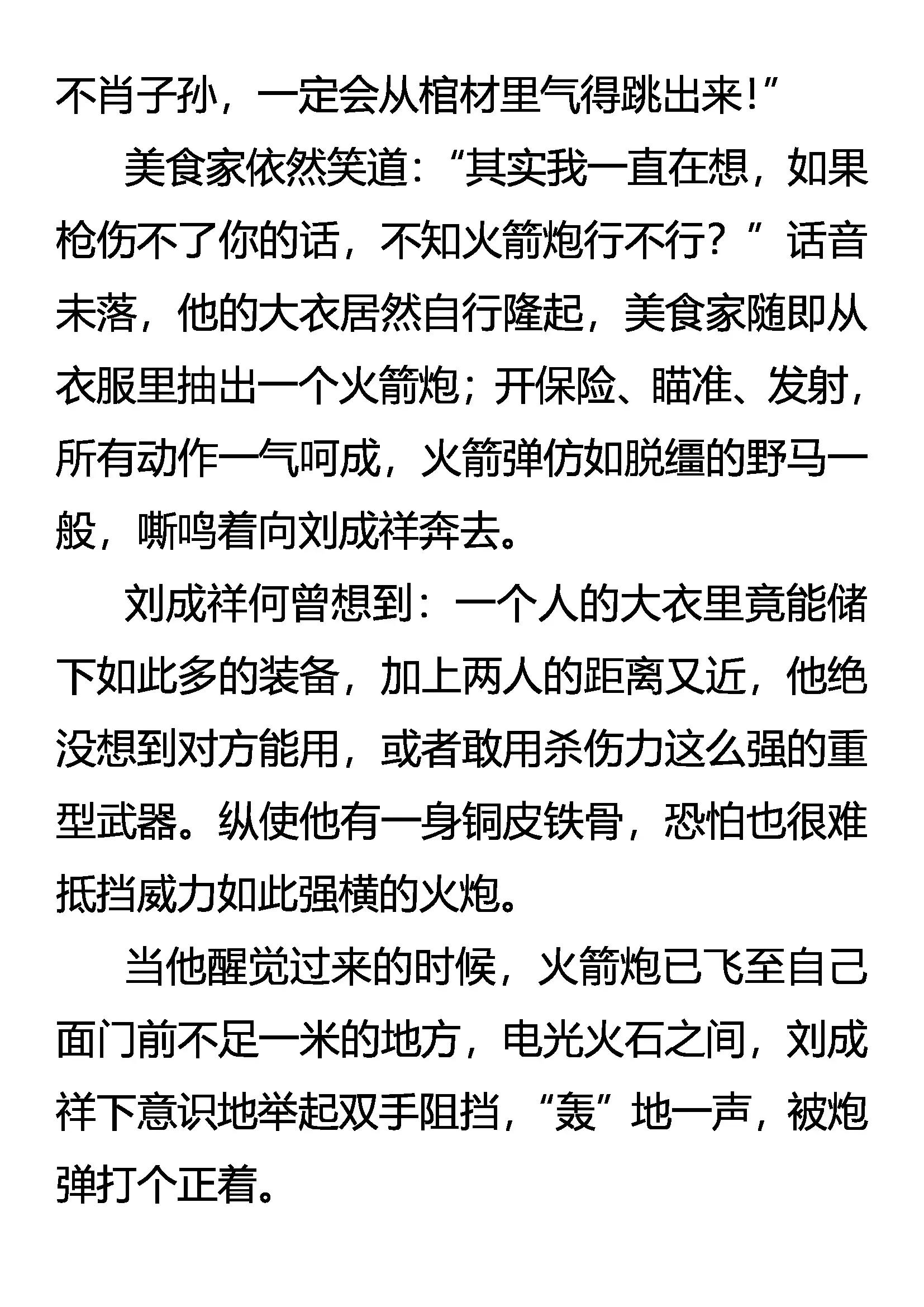 不肖子孙，一定会从棺材里气得跳出来!”

美食家依然笑道：“其实我一直在想，如果枪伤不了你的话，不知火箭炮行不行？”话音未落，他的大衣居然自行隆起，美食家随即从衣服里抽出一个火箭炮；开保险、瞄准、发射，所有动作一气呵成，火箭弹仿如脱缰的野马一般，嘶鸣着向刘成祥奔去。

刘成祥何曾想到：一个人的大衣里竟能储下如此多的装备，加上两人的距离又近，他绝没想到对方能用，或者敢用杀伤力这么强的重型武器。纵使他有一身铜皮铁骨，恐怕也很难抵挡威力如此强横的火炮。

当他醒觉过来的时候，火箭炮已飞至自己面门前不足一米的地方，电光火石之间，刘成祥下意识地举起双手阻挡，“轰”地一声，被炮弹打个正着。